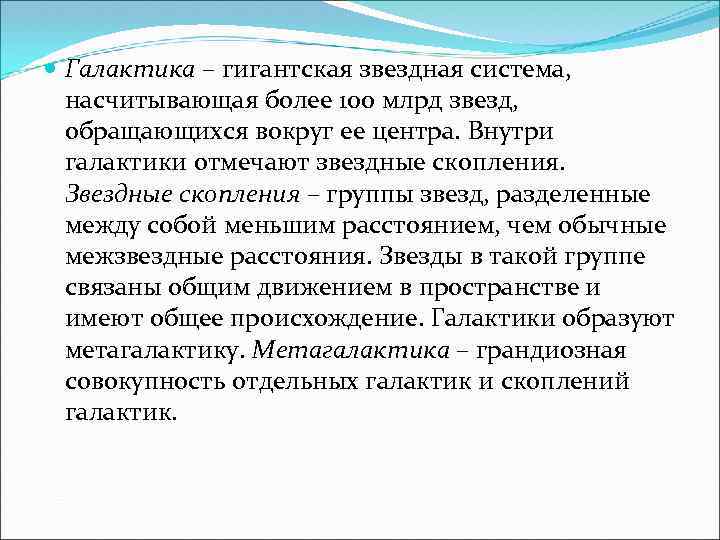 Галактика – гигантская звездная система, насчитывающая более 100 млрд звезд, обращающихся вокруг ее центра. Внутри галактики отмечают звездные скопления. Звездные скопления – группы звезд, разделенные между собой меньшим расстоянием, чем обычные межзвездные расстояния. Звезды в такой группе связаны общим движением в пространстве и имеют общее происхождение. Галактики образуют метагалактику. Метагалактика – грандиозная совокупность отдельных галактик и скоплений галактик.